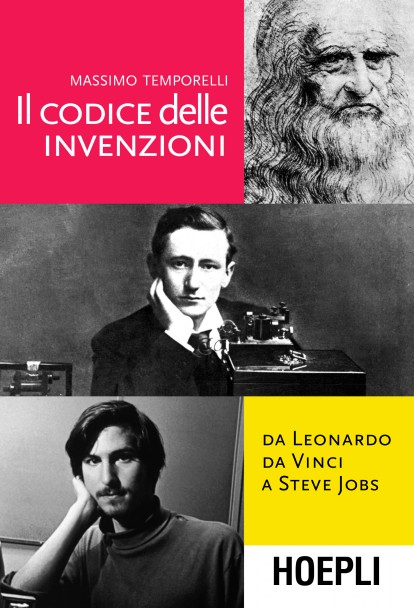 MASSIMO TEMPORELLI

Il CODICE delle INVENZIONI

DA LEONARDO DA VINCI A STEVE JOBS

HOEPLI